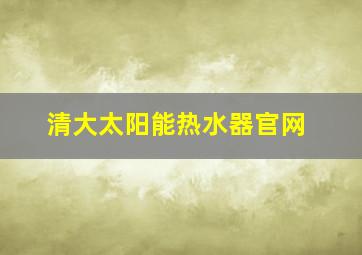 清大太阳能热水器官网